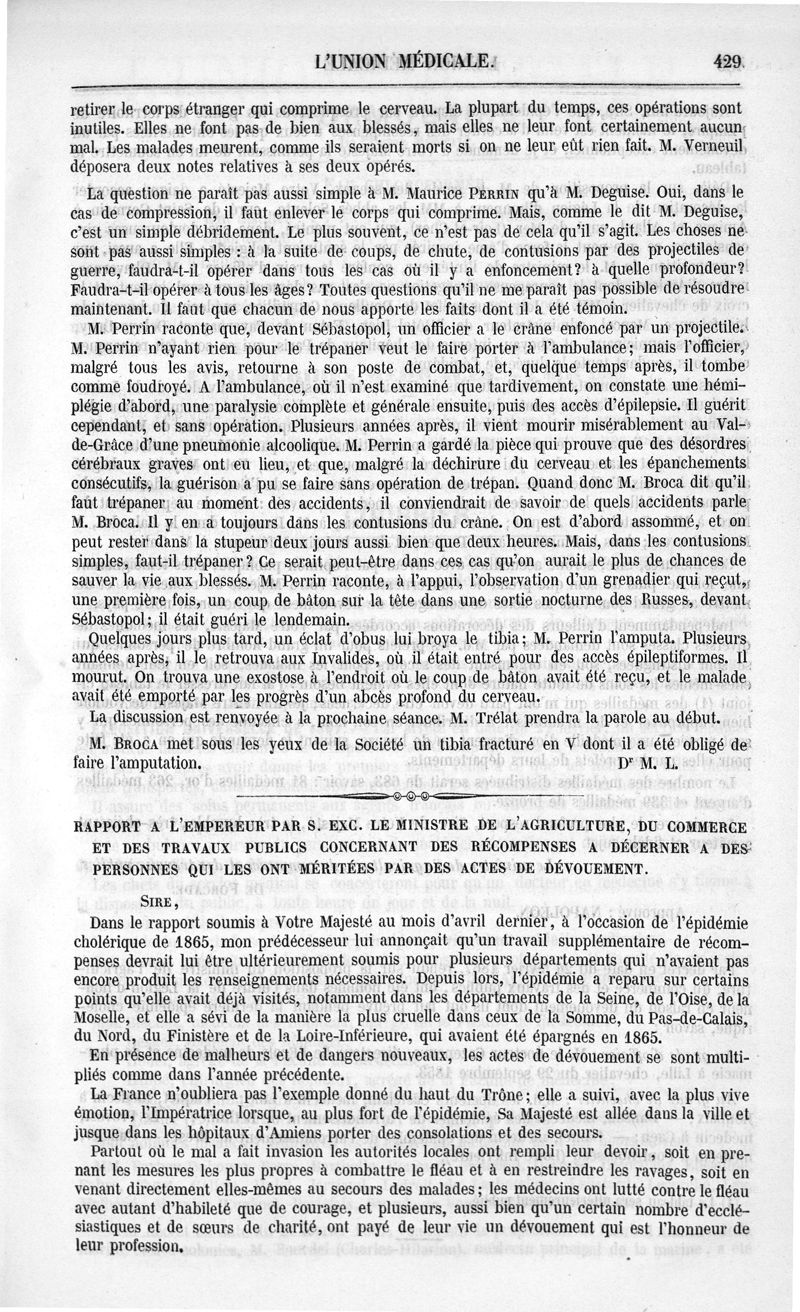 L'UNION MÉDICALE. 429

retirer le corps étranger qui comprime le cerveau. La plupart du temps, ces opérations sont inutiles. Elles ne font pas de bien aux blessés, mais elles ne leur font certainement aucun mal. Les malades meurent, comme ils seraient morts si on ne leur eût rien fait. M. Verneuil déposera deux notes relatives à ses deux opérés.

La question ne paraît pas aussi simple à M. Maurice Perrin qu'à M. Deguise. Oui, dans le cas de compression, il faut enlever le corps qui comprime. Mais, comme le dit M. Deguise, c'est un simple débridement. Le plus souvent, ce n'est pas de cela qu'il s'agit. Les choses ne sont pas aussi simples : à la suite de coups, de chute, de contusions par des projectiles de guerre, faudra-t-il opérer dans tous les cas où il y a enfoncement? à quelle profondeur? Faudra-t-il opérer à tous les âges? Toutes questions qu'il ne me paraît pas possible de résoudre maintenant. Il faut que chacun de nous apporte les faits dont il a été témoin.

M. Perrin raconte que, devant Sébastopol, un officier a le crâne enfoncé par un projectile. M. Perrin n'ayant rien pour le trépaner veut le faire porter à l'ambulance; mais l'officier, malgré tous les avis, retourne à son poste de combat, et, quelque temps après, il tombe comme foudroyé. A l'ambulance, où il n'est examiné que tardivement, on constate une hémiplégie d'abord, une paralysie complète et générale ensuite, puis des accès d'épilepsie. Il guérit cependant, et sans opération. Plusieurs années après, il vient mourir misérablement au Val-de-Grâce d'une pneumonie alcoolique. M. Perrin a gardé la pièce qui prouve que des désordres cérébraux graves ont eu lieu, et que, malgré la déchirure du cerveau et les épanchements consécutifs, la guérison a pu se faire sans opération de trépan. Quand donc M. Broca dit qu'il faut trépaner au moment des accidents, il conviendrait de savoir de quels accidents parle M. Broca. Il y en a toujours dans les contusions du crâne. On est d'abord assommé, et on peut rester dans la stupeur deux jours aussi bien que deux heures. Mais, dans les contusions simples, faut-il trépaner? Ce serait peut-être dans ces cas qu'on aurait le plus de chances de sauver la vie aux blessés. M. Perrin raconte, à l'appui, l'observation d'un grenadier qui reçut, une première fois, un coup de bâton sur la tête dans une sortie nocturne des Russes, devant Sébastopol; il était guéri le lendemain.

Quelques jours plus tard, un éclat d'obus lui broya le tibia; M. Perrin l'amputa. Plusieurs années après, il le retrouva aux Invalides, où il était entré pour des accès épileptiformes. Il mourut. On trouva une exostose à l'endroit où le coup de bâton avait été reçu, et le malade avait été emporté par les progrès d'un abcès profond du cerveau.

La discussion est renvoyée à la prochaine séance. M. Trélat prendra la parole au début.

M. Broca met sous les yeux de la Société un tibia fracturé en V dont il a été obligé de faire l'amputation. Dr M. L.

RAPPORT A L'EMPEREUR PAR S. EXC. LE MINISTRE DE L'AGRICULTURE, DU COMMERCE ET DES TRAVAUX PUBLICS CONCERNANT DES RÉCOMPENSES A DÉCERNER A DES PERSONNES QUI LES ONT MÉRITÉES PAR DES ACTES DE DÉVOUEMENT.

Sire,

Dans le rapport soumis à Votre Majesté au mois d'avril dernier, à l'occasion de l'épidémie cholérique de 1865, mon prédécesseur lui annonçait qu'un travail supplémentaire de récompenses devrait lui être ultérieurement soumis pour plusieurs départements qui n'avaient pas encore produit les renseignements nécessaires. Depuis lors, l'épidémie a reparu sur certains points qu'elle avait déjà visités, notamment dans les départements de la Seine, de l'Oise, de la Moselle, et elle a sévi de la manière la plus cruelle dans ceux de la Somme, du Pas-de-Calais, du Nord, du Finistère et de la Loire-Inférieure, qui avaient été épargnés en 1865.

En présence de malheurs et de dangers nouveaux, les actes de dévouement se sont multipliés comme dans l'année précédente.

La France n'oubliera pas l'exemple donné du haut du Trône; elle a suivi, avec la plus vive émotion, l'Impératrice lorsque, au plus fort de l'épidémie, Sa Majesté est allée dans la ville et jusque dans les hôpitaux d'Amiens porter des consolations et des secours.

Partout où le mal a fait invasion les autorités locales ont rempli leur devoir, soit en prenant les mesures les plus propres à combattre le fléau et à en restreindre les ravages, soit en venant directement elles-mêmes au secours des malades; les médecins ont lutté contre le fléau avec autant d'habileté que de courage, et plusieurs, aussi bien qu'un certain nombre d'ecclésiastiques et de sœurs de charité, ont payé de leur vie un dévouement qui est l'honneur de leur profession.